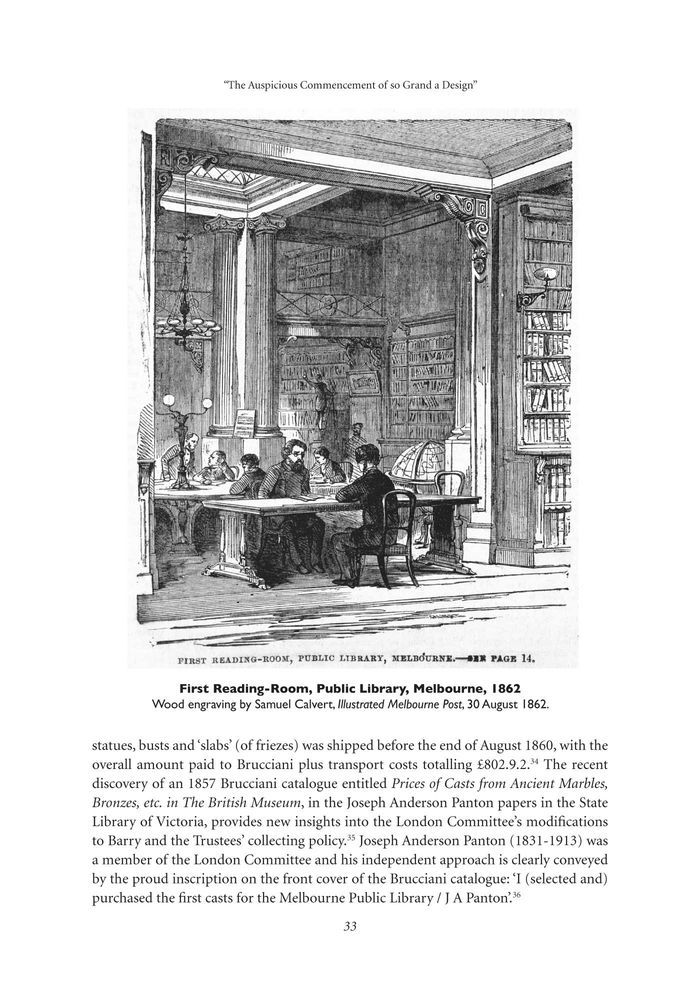 "The Auspicious Commencement of so Grand a Design"

FIRST READING-ROOM, PUBLIC LIBRARY, MELBOURNE.—SEE PAGE 14.

First Reading-Room, Public Library, Melbourne, 1862
Wood engraving by Samuel Calvert, Illustrated Melbourne Post, 30 August 1862.

statues, busts and 'slabs' (of friezes) was shipped before the end of August 1860, with the overall amount paid to Brucciani plus transport costs totalling £802.9.2.$^{34}$ The recent discovery of an 1857 Brucciani catalogue entitled Prices of Casts from Ancient Marbles, Bronzes, etc. in The British Museum, in the Joseph Anderson Panton papers in the State Library of Victoria, provides new insights into the London Committee's modifications to Barry and the Trustees' collecting policy.$^{35}$ Joseph Anderson Panton (1831-1913) was a member of the London Committee and his independent approach is clearly conveyed by the proud inscription on the front cover of the Brucciani catalogue: 'I (selected and) purchased the first casts for the Melbourne Public Library / J A Panton'.$^{36}$

33